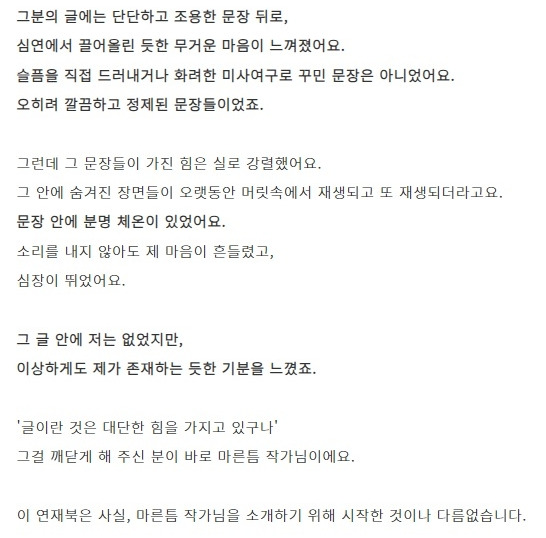 그분의 글에는 단단하고 조용한 문장 뒤로,
심연에서 끌어올린 듯한 무거운 마음이 느껴졌어요.
슬픔을 직접 드러내거나 화려한 미사여구로 꾸민 문장은 아니었어요.
오히려 깔끔하고 정제된 문장들이었죠.

그런데 그 문장들이 가진 힘은 실로 강렬했어요.
그 안에 숨겨진 장면들이 오랫동안 머릿속에서 재생되고 또 재생되더라고요.
문장 안에 분명 체온이 있었어요.
소리를 내지 않아도 제 마음이 흔들렸고,
심장이 뛰었어요.

그 글 안에 저는 없었지만,
이상하게도 제가 존재하는 듯한 기분을 느꼈죠.

'글이란 것은 대단한 힘을 가지고 있구나'
그걸 깨닫게 해 주신 분이 바로 마른틈 작가님이에요.

이 연재북은 사실, 마른틈 작가님을 소개하기 위해 시작한 것이나 다름없습니다.